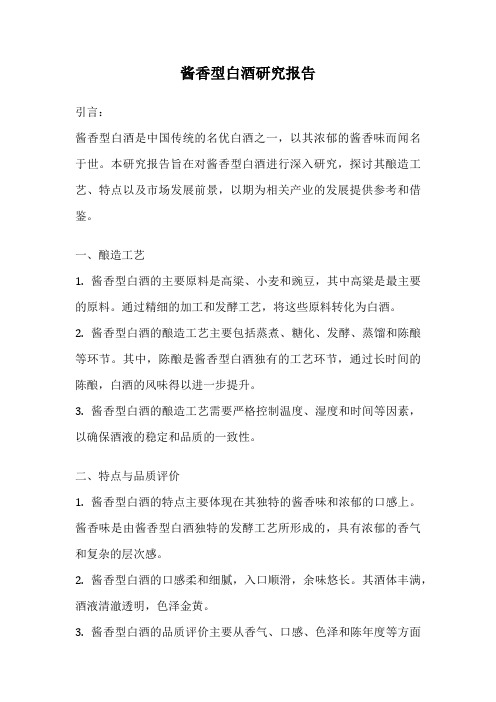 酱香型白酒研究报告

引言：

酱香型白酒是中国传统的名优白酒之一，以其浓郁的酱香味而闻名于世。本研究报告旨在对酱香型白酒进行深入研究，探讨其酿造工艺、特点以及市场发展前景，以期为相关产业的发展提供参考和借鉴。

一、酿造工艺

1. 酱香型白酒的主要原料是高粱、小麦和豌豆，其中高粱是最主要的原料。通过精细的加工和发酵工艺，将这些原料转化为白酒。

2. 酱香型白酒的酿造工艺主要包括蒸煮、糖化、发酵、蒸馏和陈酿等环节。其中，陈酿是酱香型白酒独有的工艺环节，通过长时间的陈酿，白酒的风味得以进一步提升。

3. 酱香型白酒的酿造工艺需要严格控制温度、湿度和时间等因素，以确保酒液的稳定和品质的一致性。

二、特点与品质评价

1. 酱香型白酒的特点主要体现在其独特的酱香味和浓郁的口感上。酱香味是由酱香型白酒独特的发酵工艺所形成的，具有浓郁的香气和复杂的层次感。

2. 酱香型白酒的口感柔和细腻，入口顺滑，余味悠长。其酒体丰满，酒液清澈透明，色泽金黄。

3. 酱香型白酒的品质评价主要从香气、口感、色泽和陈年度等方面